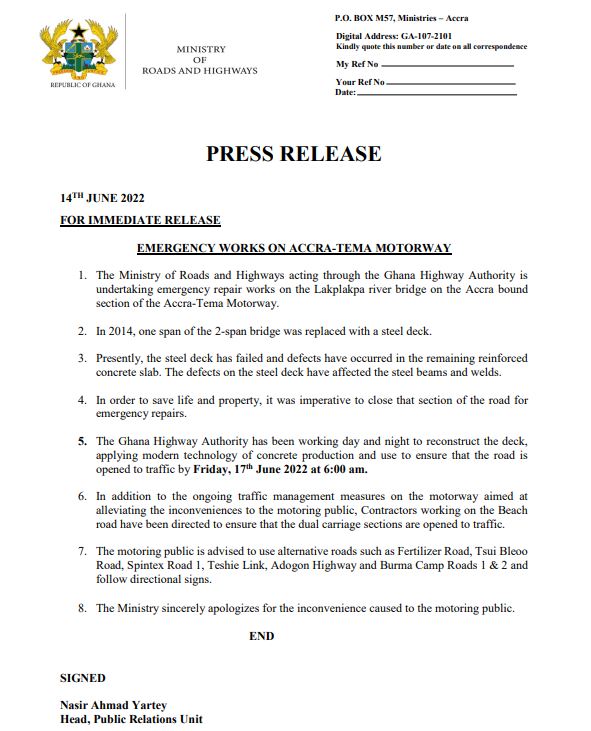 REPUBLIC OF GHANA

MINISTRY
OF
ROADS AND HIGHWAYS

P.O. BOX M57, Ministries – Accra

Digital Address: GA-107-2101
Kindly quote this number or date on all correspondence

My Ref No

Your Ref No
Date:

PRESS RELEASE

14$^{TH}$ JUNE 2022

FOR IMMEDIATE RELEASE

EMERGENCY WORKS ON ACCRA-TEMA MOTORWAY

1. The Ministry of Roads and Highways acting through the Ghana Highway Authority is undertaking emergency repair works on the Lakplakpa river bridge on the Accra bound section of the Accra-Tema Motorway.

2. In 2014, one span of the 2-span bridge was replaced with a steel deck.

3. Presently, the steel deck has failed and defects have occurred in the remaining reinforced concrete slab. The defects on the steel deck have affected the steel beams and welds.

4. In order to save life and property, it was imperative to close that section of the road for emergency repairs.

5. The Ghana Highway Authority has been working day and night to reconstruct the deck, applying modern technology of concrete production and use to ensure that the road is opened to traffic by Friday, 17$^{th}$ June 2022 at 6:00 am.

6. In addition to the ongoing traffic management measures on the motorway aimed at alleviating the inconveniences to the motoring public, Contractors working on the Beach road have been directed to ensure that the dual carriage sections are opened to traffic.

7. The motoring public is advised to use alternative roads such as Fertilizer Road, Tsui Bleoo Road, Spintex Road 1, Teshie Link, Adogon Highway and Burma Camp Roads 1 & 2 and follow directional signs.

8. The Ministry sincerely apologizes for the inconvenience caused to the motoring public.

END

SIGNED

Nasir Ahmad Yartey
Head, Public Relations Unit